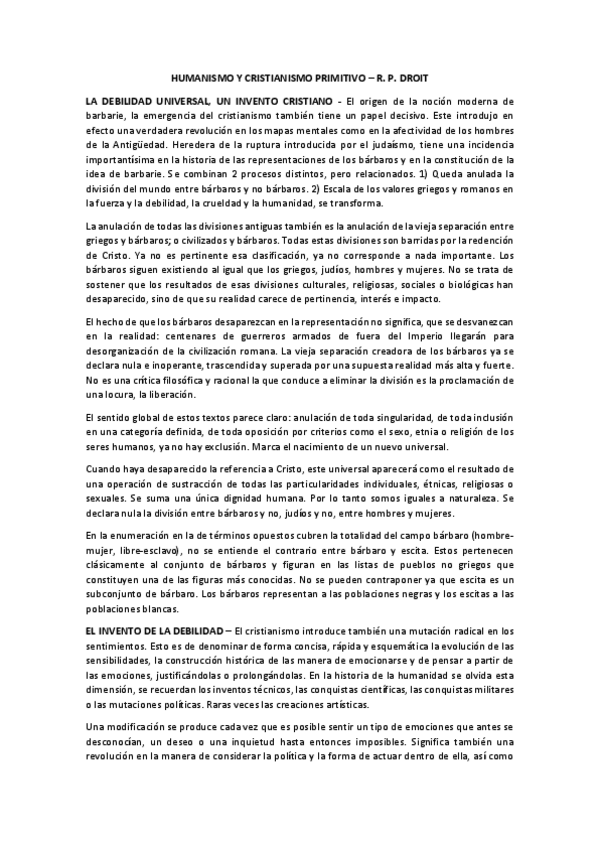 HUMANISMO Y CRISTIANISMO PRIMITIVO – R. P. DROIT

LA DEBILIDAD UNIVERSAL, UN INVENTO CRISTIANO - El origen de la noción moderna de barbarie, la emergencia del cristianismo también tiene un papel decisivo. Este introdujo en efecto una verdadera revolución en los mapas mentales como en la afectividad de los hombres de la Antigüedad. Heredera de la ruptura introducida por el judaísmo, tiene una incidencia importantísima en la historia de las representaciones de los bárbaros y en la constitución de la idea de barbarie. Se combinan 2 procesos distintos, pero relacionados. 1) Queda anulada la división del mundo entre bárbaros y no bárbaros. 2) Escala de los valores griegos y romanos en la fuerza y la debilidad, la crueldad y la humanidad, se transforma.

La anulación de todas las divisiones antiguas también es la anulación de la vieja separación entre griegos y bárbaros; o civilizados y bárbaros. Todas estas divisiones son barridas por la redención de Cristo. Ya no es pertinente esa clasificación, ya no corresponde a nada importante. Los bárbaros siguen existiendo al igual que los griegos, judíos, hombres y mujeres. No se trata de sostener que los resultados de esas divisiones culturales, religiosas, sociales o biológicas han desaparecido, sino de que su realidad carece de pertinencia, interés e impacto.

El hecho de que los bárbaros desaparezcan en la representación no significa, que se desvanezcan en la realidad: centenares de guerreros armados de fuera del Imperio llegarán para desorganización de la civilización romana. La vieja separación creadora de los bárbaros ya se declara nula e inoperante, trascendida y superada por una supuesta realidad más alta y fuerte. No es una crítica filosófica y racional la que conduce a eliminar la división es la proclamación de una locura, la liberación.

El sentido global de estos textos parece claro: anulación de toda singularidad, de toda inclusión en una categoría definida, de toda oposición por criterios como el sexo, etnia o religión de los seres humanos, ya no hay exclusión. Marca el nacimiento de un nuevo universal.

Cuando haya desaparecido la referencia a Cristo, este universal aparecerá como el resultado de una operación de sustracción de todas las particularidades individuales, étnicas, religiosas o sexuales. Se suma una única dignidad humana. Por lo tanto somos iguales a naturaleza. Se declara nula la división entre bárbaros y no, judíos y no, entre hombres y mujeres.

En la enumeración en la de términos opuestos cubren la totalidad del campo bárbaro (hombre-mujer, libre-esclavo), no se entiende el contrario entre bárbaro y escita. Estos pertenecen clásicamente al conjunto de bárbaros y figuran en las listas de pueblos no griegos que constituyen una de las figuras más conocidas. No se pueden contraponer ya que escita es un subconjunto de bárbaro. Los bárbaros representan a las poblaciones negras y los escitas a las poblaciones blancas.

EL INVENTO DE LA DEBILIDAD – El cristianismo introduce también una mutación radical en los sentimientos. Esto es de denominar de forma concisa, rápida y esquemática la evolución de las sensibilidades, la construcción histórica de las manera de emocionarse y de pensar a partir de las emociones, justificándolas o prolongándolas. En la historia de la humanidad se olvida esta dimensión, se recuerdan los inventos técnicos, las conquistas científicas, las conquistas militares o las mutaciones políticas. Raras veces las creaciones artísticas.

Una modificación se produce cada vez que es posible sentir un tipo de emociones que antes se desconocían, un deseo o una inquietud hasta entonces imposibles. Significa también una revolución en la manera de considerar la política y la forma de actuar dentro de ella, así como